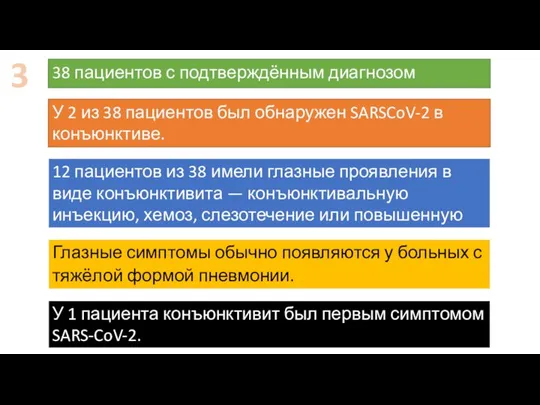 3

38 пациентов с подтверждённым диагнозом

У 2 из 38 пациентов был обнаружен SARSCoV-2 в конъюнктиве.

12 пациентов из 38 имели глазные проявления в виде конъюнктивита — конъюнктивальную инъекцию, хемоз, слезотечение или повышенную

Глазные симптомы обычно появляются у больных с тяжёлой формой пневмонии.

У 1 пациента конъюнктивит был первым симптомом SARS-CoV-2.